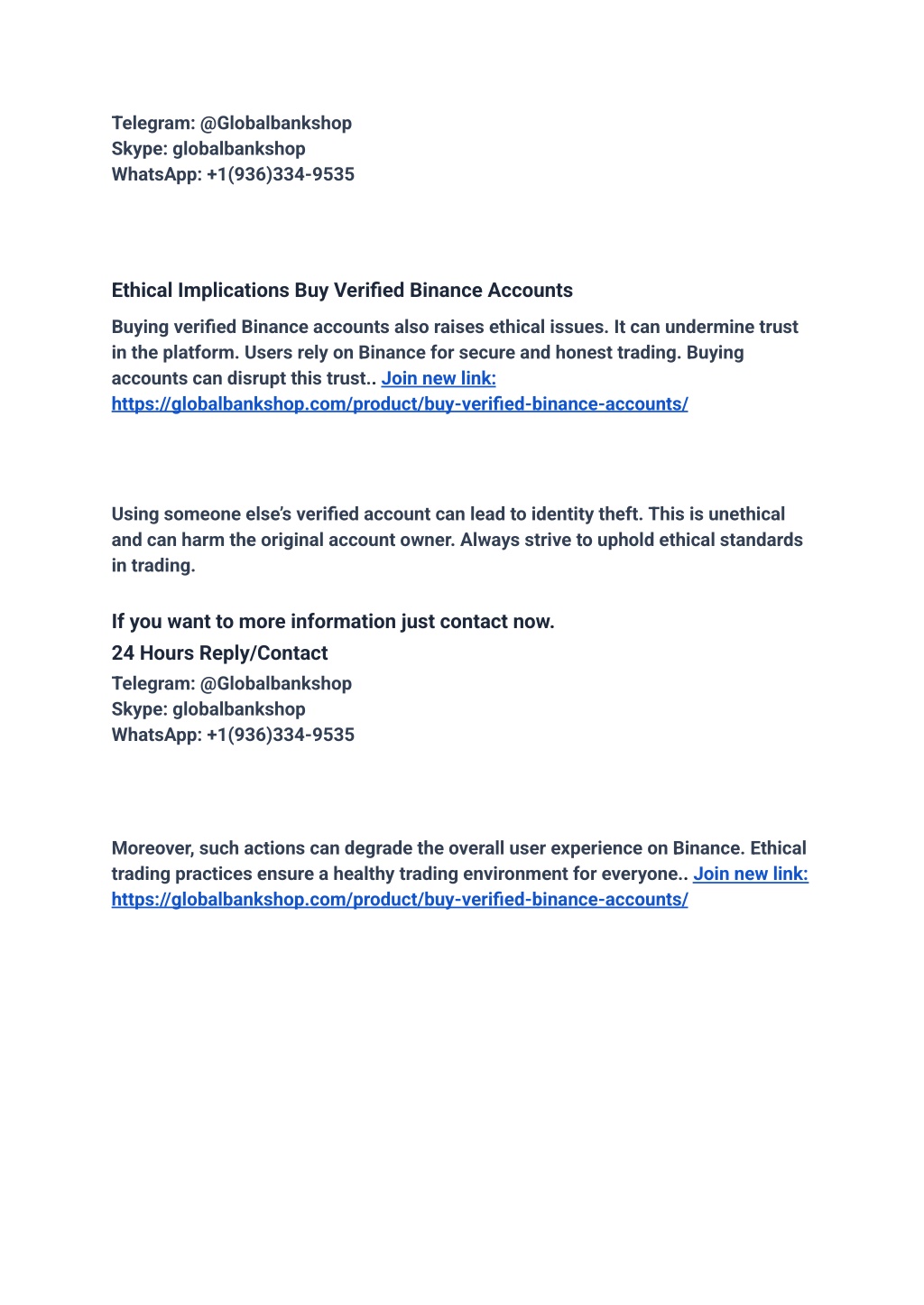 Telegram: @Globalbankshop
Skype: globalbankshop
WhatsApp: +1(936)334-9535

Ethical Implications Buy Verified Binance Accounts

Buying verified Binance accounts also raises ethical issues. It can undermine trust in the platform. Users rely on Binance for secure and honest trading. Buying accounts can disrupt this trust.. Join new link: https://globalbankshop.com/product/buy-verified-binance-accounts/

Using someone else's verified account can lead to identity theft. This is unethical and can harm the original account owner. Always strive to uphold ethical standards in trading.

If you want to more information just contact now.

24 Hours Reply/Contact

Telegram: @Globalbankshop
Skype: globalbankshop
WhatsApp: +1(936)334-9535

Moreover, such actions can degrade the overall user experience on Binance. Ethical trading practices ensure a healthy trading environment for everyone.. Join new link: https://globalbankshop.com/product/buy-verified-binance-accounts/